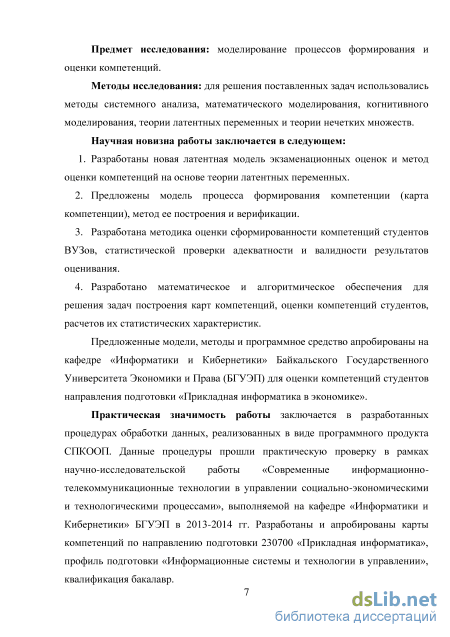 **Предмет исследования:** моделирование процессов формирования и оценки компетенций.

**Методы исследования:** для решения поставленных задач использовались методы системного анализа, математического моделирования, когнитивного моделирования, теории латентных переменных и теории нечетких множеств.

**Научная новизна работы заключается в следующем:**

1. Разработаны новая латентная модель экзаменационных оценок и метод оценки компетенций на основе теории латентных переменных.

2. Предложены модель процесса формирования компетенции (карта компетенции), метод ее построения и верификации.

3. Разработана методика оценки сформированности компетенций студентов ВУЗов, статистической проверки адекватности и валидности результатов оценивания.

4. Разработано математическое и алгоритмическое обеспечения для решения задач построения карт компетенций, оценки компетенций студентов, расчетов их статистических характеристик.

Предложенные модели, методы и программное средство апробированы на кафедре «Информатики и Кибернетики» Байкальского Государственного Университета Экономики и Права (БГУЭП) для оценки компетенций студентов направления подготовки «Прикладная информатика в экономике».

**Практическая значимость работы** заключается в разработанных процедурах обработки данных, реализованных в виде программного продукта СПКООП. Данные процедуры прошли практическую проверку в рамках научно-исследовательской работы «Современные информационно-телекоммуникационные технологии в управлении социально-экономическими и технологическими процессами», выполняемой на кафедре «Информатики и Кибернетики» БГУЭП в 2013-2014 гг. Разработаны и апробированы карты компетенций по направлению подготовки 230700 «Прикладная информатика», профиль подготовки «Информационные системы и технологии в управлении», квалификация бакалавр.

7

dsLib.net
библиотека диссертаций